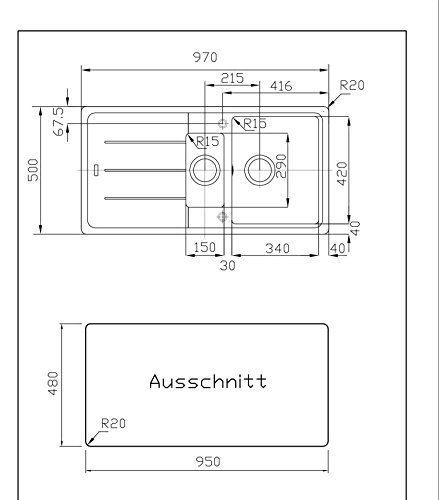 970
215
416
R20
67.5
R15
R15
500
290
420
40
150
340
40
30

480
Ausschnitt
R20
950